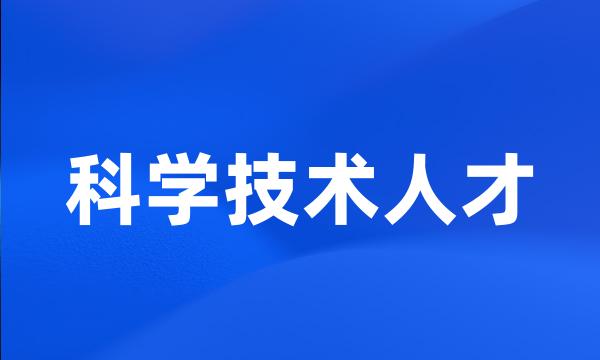 科学技术人才